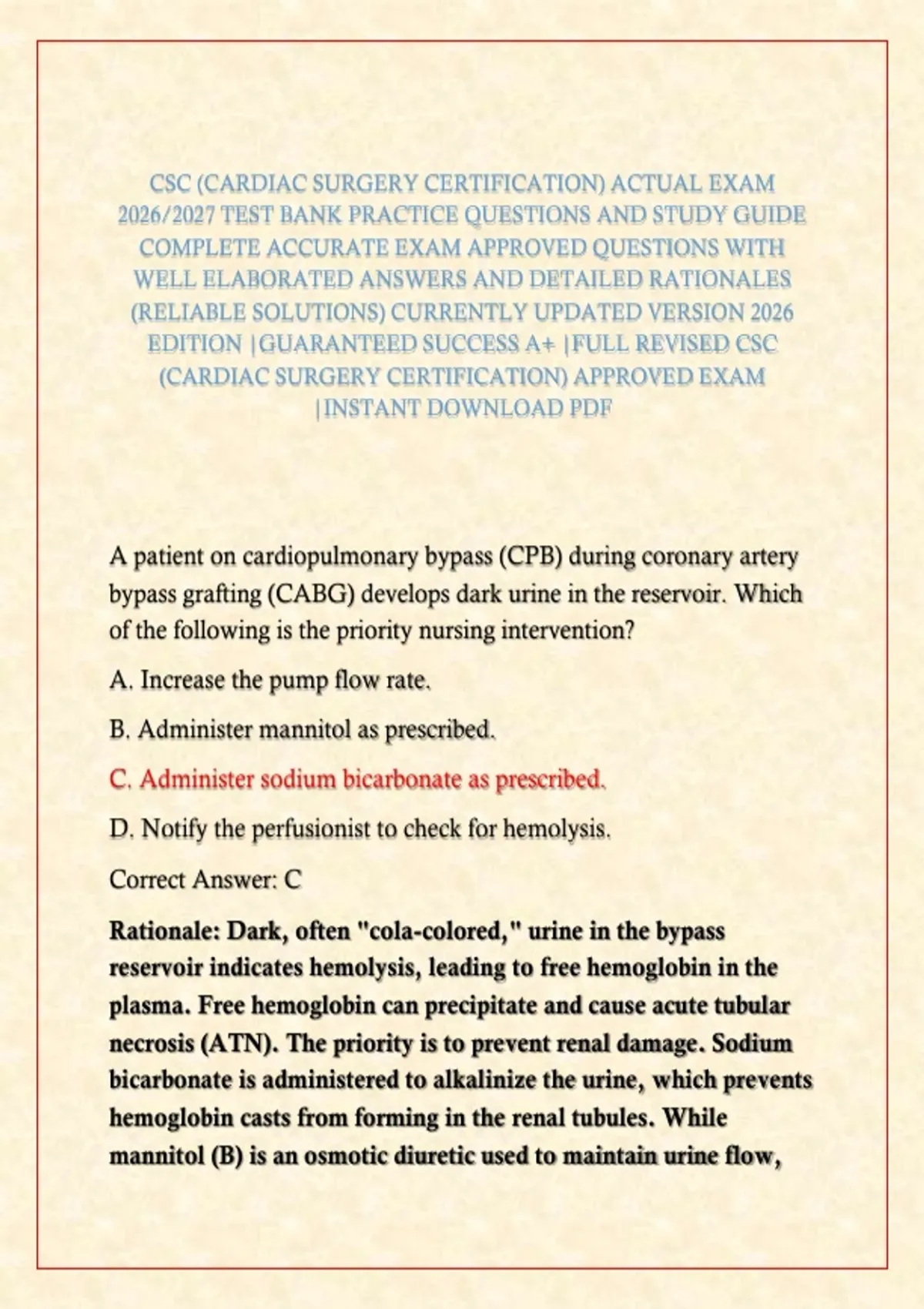 CSC (CARDIAC SURGERY CERTIFICATION) ACTUAL EXAM 2026/2027 TEST BANK PRACTICE QUESTIONS AND STUDY GUIDE COMPLETE ACCURATE EXAM APPROVED QUESTIONS WITH WELL ELABORATED ANSWERS AND DETAILED RATIONALES (RELIABLE SOLUTIONS) CURRENTLY UPDATED VERSION 2026 EDITION |GUARANTEED SUCCESS A+ |FULL REVISED CSC (CARDIAC SURGERY CERTIFICATION) APPROVED EXAM |INSTANT DOWNLOAD PDF

A patient on cardiopulmonary bypass (CPB) during coronary artery bypass grafting (CABG) develops dark urine in the reservoir. Which of the following is the priority nursing intervention?

A. Increase the pump flow rate.

B. Administer mannitol as prescribed.

C. Administer sodium bicarbonate as prescribed.

D. Notify the perfusionist to check for hemolysis.

Correct Answer: C

Rationale: Dark, often "cola-colored," urine in the bypass reservoir indicates hemolysis, leading to free hemoglobin in the plasma. Free hemoglobin can precipitate and cause acute tubular necrosis (ATN). The priority is to prevent renal damage. Sodium bicarbonate is administered to alkalinize the urine, which prevents hemoglobin casts from forming in the renal tubules. While mannitol (B) is an osmotic diuretic used to maintain urine flow,